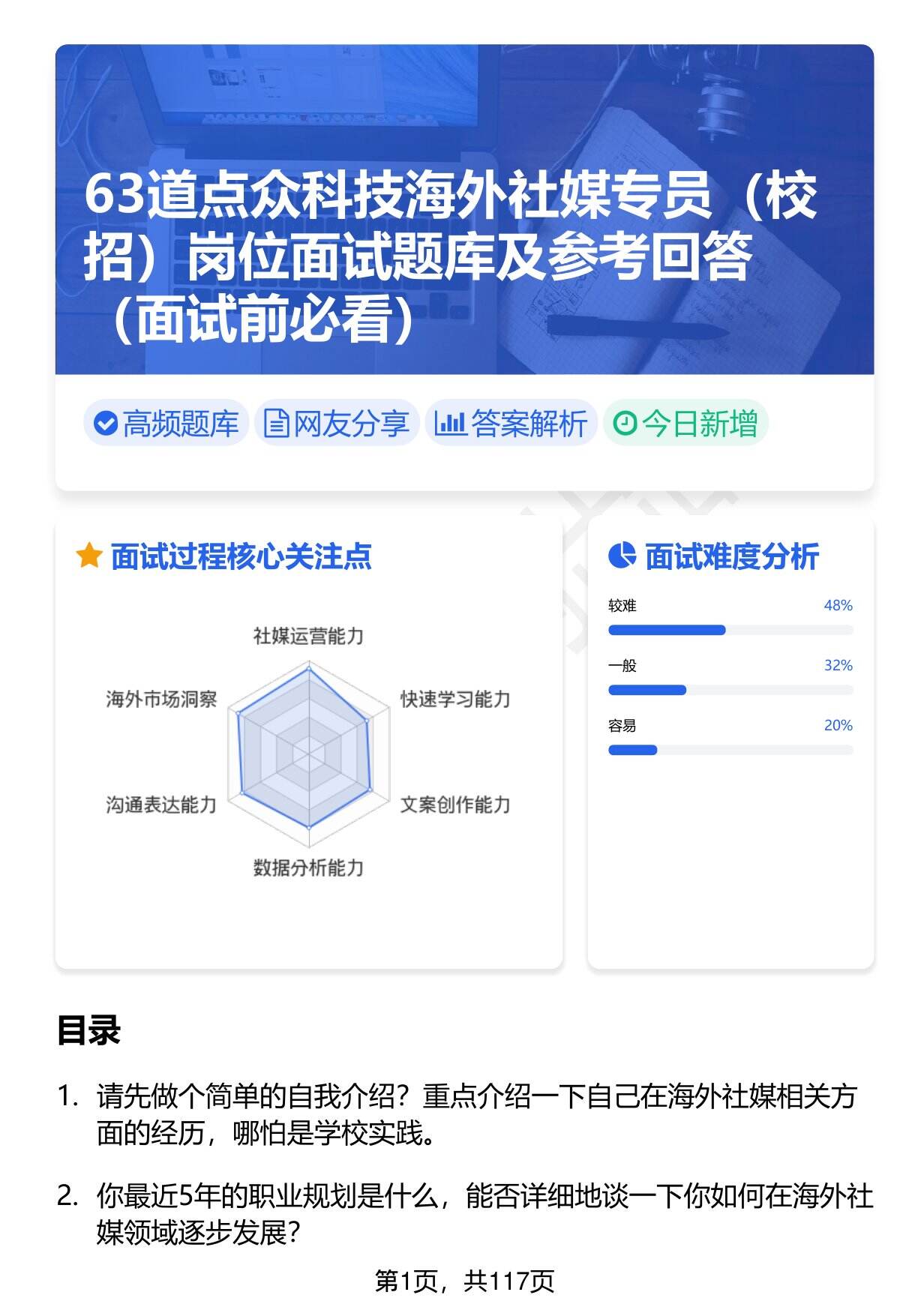 63道点众科技海外社媒专员（校招）岗位面试题库及参考回答（面试前必看）

高频题库　网友分享　答案解析　今日新增

面试过程核心关注点

社媒运营能力
快速学习能力
文案创作能力
数据分析能力
沟通表达能力
海外市场洞察

面试难度分析

较难 48%
一般 32%
容易 20%

目录

1. 请先做个简单的自我介绍？重点介绍一下自己在海外社媒相关方面的经历，哪怕是学校实践。

2. 你最近5年的职业规划是什么，能否详细地谈一下你如何在海外社媒领域逐步发展？

第1页，共117页